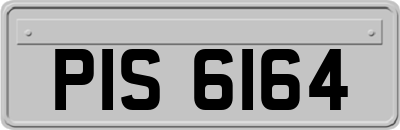 PIS 6164